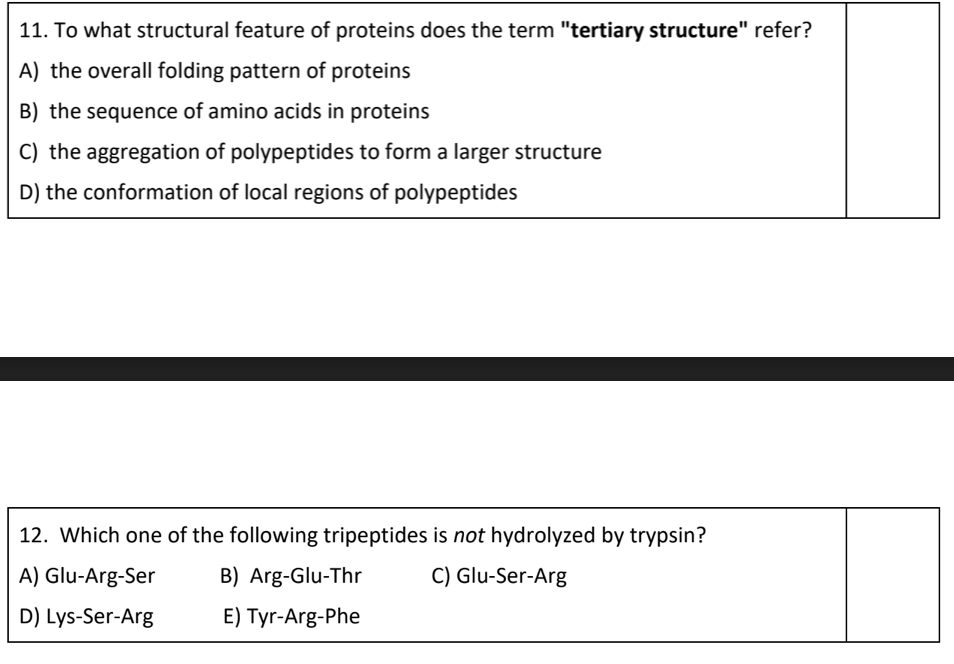 11. To what structural feature of proteins does the term "tertiary structure" refer?

A) the overall folding pattern of proteins

B) the sequence of amino acids in proteins

C) the aggregation of polypeptides to form a larger structure

D) the conformation of local regions of polypeptides

12. Which one of the following tripeptides is not hydrolyzed by trypsin?

A) Glu-Arg-Ser B) Arg-Glu-Thr C) Glu-Ser-Arg

D) Lys-Ser-Arg E) Tyr-Arg-Phe